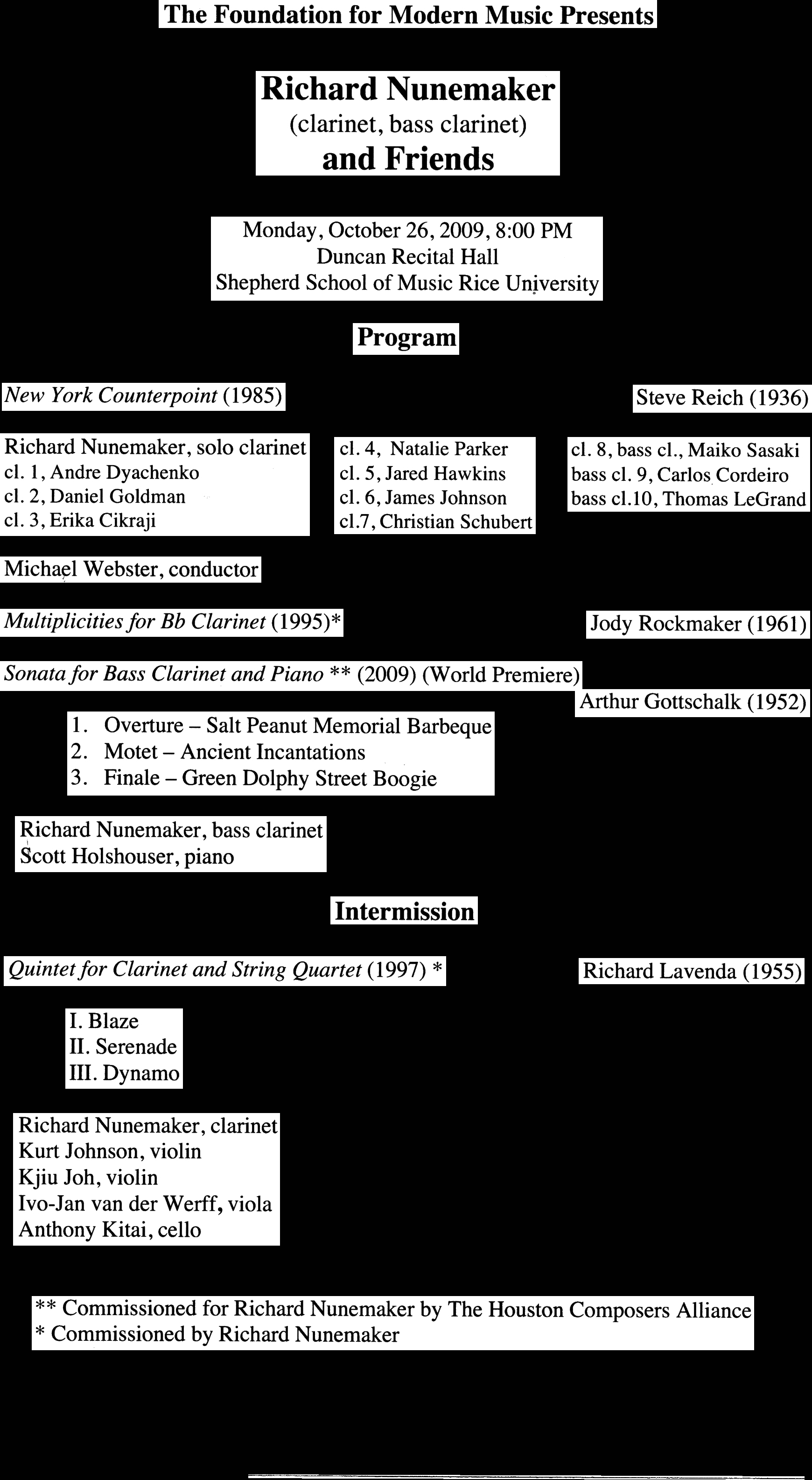 The Foundation for Modern Music Presents

Richard Nunemaker
(clarinet, bass clarinet)
and Friends

Monday, October 26, 2009, 8:00 PM
Duncan Recital Hall
Shepherd School of Music Rice University

Program

New York Counterpoint (1985)

Steve Reich (1936)

Richard Nunemaker, solo clarinet
cl. 1, Andre Dyachenko
cl. 2, Daniel Goldman
cl. 3, Erika Cikraji

cl. 4, Natalie Parker
cl. 5, Jared Hawkins
cl. 6, James Johnson
cl.7, Christian Schubert

cl. 8, bass cl., Maiko Sasaki
bass cl. 9, Carlos Cordeiro
bass cl.10, Thomas LeGrand

Michael Webster, conductor

Multiplicities for Bb Clarinet (1995)*

Jody Rockmaker (1961)

Sonata for Bass Clarinet and Piano ** (2009) (World Premiere)

Arthur Gottschalk (1952)

1. Overture – Salt Peanut Memorial Barbeque
2. Motet – Ancient Incantations
3. Finale – Green Dolphy Street Boogie

Richard Nunemaker, bass clarinet
Scott Holshouser, piano

Intermission

Quintet for Clarinet and String Quartet (1997) *

Richard Lavenda (1955)

I. Blaze
II. Serenade
III. Dynamo

Richard Nunemaker, clarinet
Kurt Johnson, violin
Kjiu Joh, violin
Ivo-Jan van der Werff, viola
Anthony Kitai, cello

** Commissioned for Richard Nunemaker by The Houston Composers Alliance
* Commissioned by Richard Nunemaker